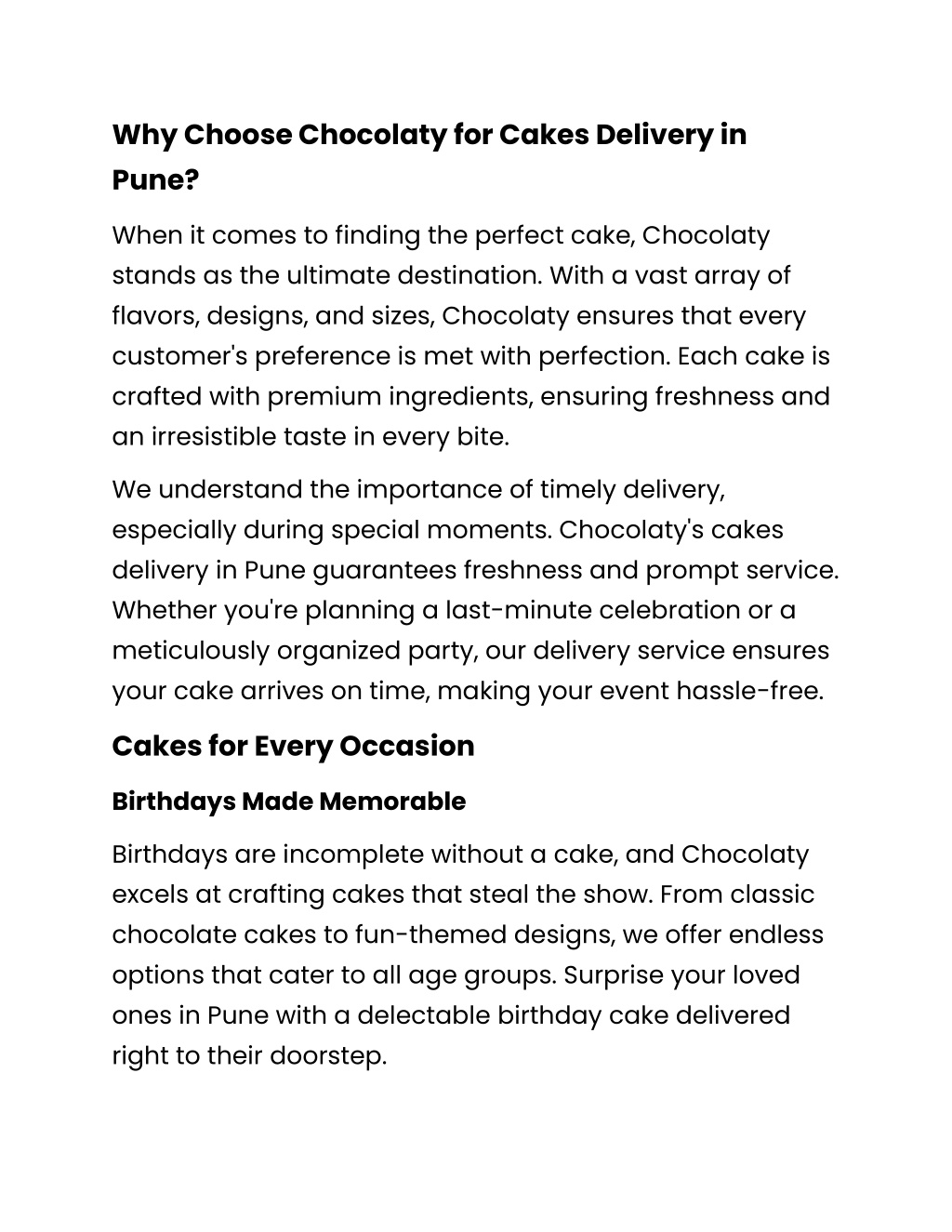 Why Choose Chocolaty for Cakes Delivery in Pune?

When it comes to finding the perfect cake, Chocolaty stands as the ultimate destination. With a vast array of flavors, designs, and sizes, Chocolaty ensures that every customer's preference is met with perfection. Each cake is crafted with premium ingredients, ensuring freshness and an irresistible taste in every bite.

We understand the importance of timely delivery, especially during special moments. Chocolaty's cakes delivery in Pune guarantees freshness and prompt service. Whether you're planning a last-minute celebration or a meticulously organized party, our delivery service ensures your cake arrives on time, making your event hassle-free.

Cakes for Every Occasion

Birthdays Made Memorable

Birthdays are incomplete without a cake, and Chocolaty excels at crafting cakes that steal the show. From classic chocolate cakes to fun-themed designs, we offer endless options that cater to all age groups. Surprise your loved ones in Pune with a delectable birthday cake delivered right to their doorstep.